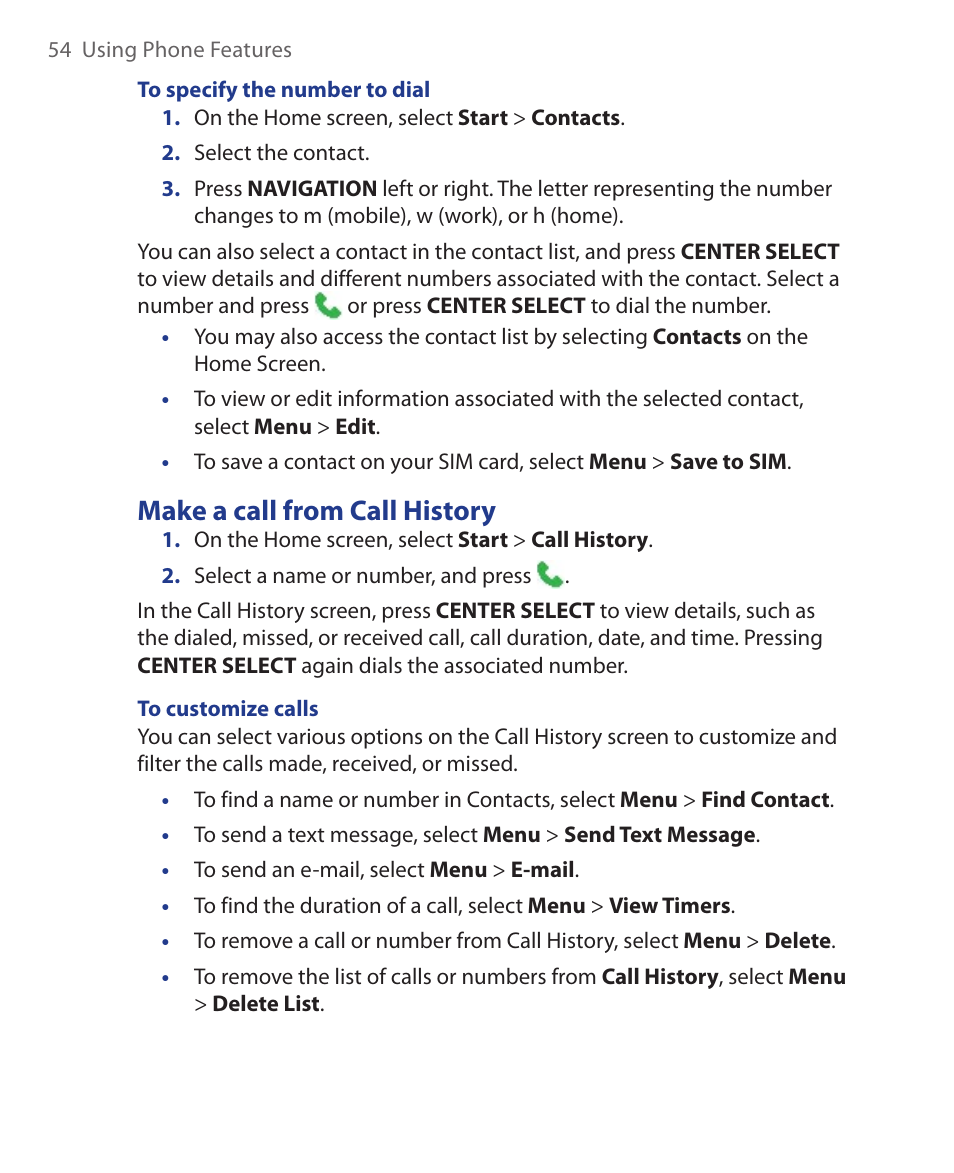 54 Using Phone Features

To specify the number to dial

1. On the Home screen, select Start > Contacts.

2. Select the contact.

3. Press NAVIGATION left or right. The letter representing the number changes to m (mobile), w (work), or h (home).

You can also select a contact in the contact list, and press CENTER SELECT to view details and different numbers associated with the contact. Select a number and press or press CENTER SELECT to dial the number.

• You may also access the contact list by selecting Contacts on the Home Screen.

• To view or edit information associated with the selected contact, select Menu > Edit.

• To save a contact on your SIM card, select Menu > Save to SIM.

Make a call from Call History

1. On the Home screen, select Start > Call History.

2. Select a name or number, and press .

In the Call History screen, press CENTER SELECT to view details, such as the dialed, missed, or received call, call duration, date, and time. Pressing CENTER SELECT again dials the associated number.

To customize calls

You can select various options on the Call History screen to customize and filter the calls made, received, or missed.

• To find a name or number in Contacts, select Menu > Find Contact.

• To send a text message, select Menu > Send Text Message.

• To send an e-mail, select Menu > E-mail.

• To find the duration of a call, select Menu > View Timers.

• To remove a call or number from Call History, select Menu > Delete.

• To remove the list of calls or numbers from Call History, select Menu > Delete List.